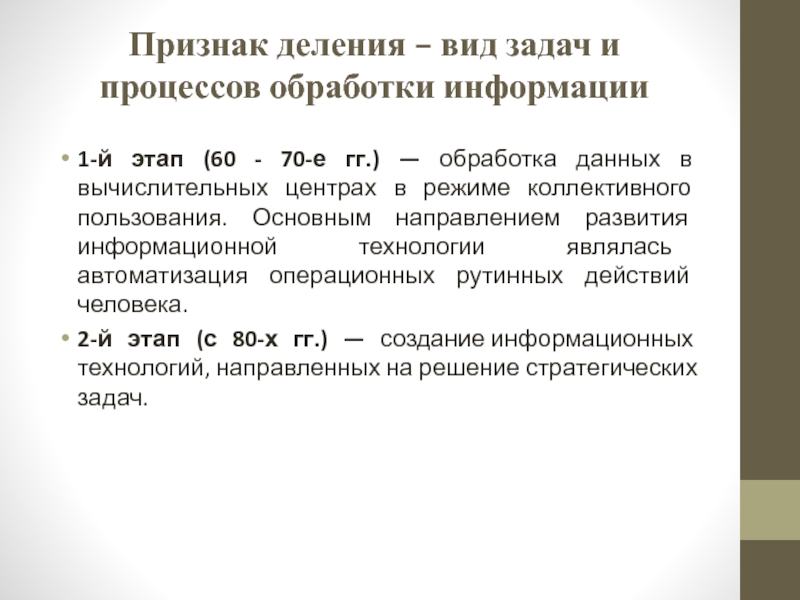 Признак деления – вид задач и процессов обработки информации

• 1-й этап (60 - 70-е гг.) — обработка данных в вычислительных центрах в режиме коллективного пользования. Основным направлением развития информационной технологии являлась автоматизация операционных рутинных действий человека.

• 2-й этап (с 80-х гг.) — создание информационных технологий, направленных на решение стратегических задач.